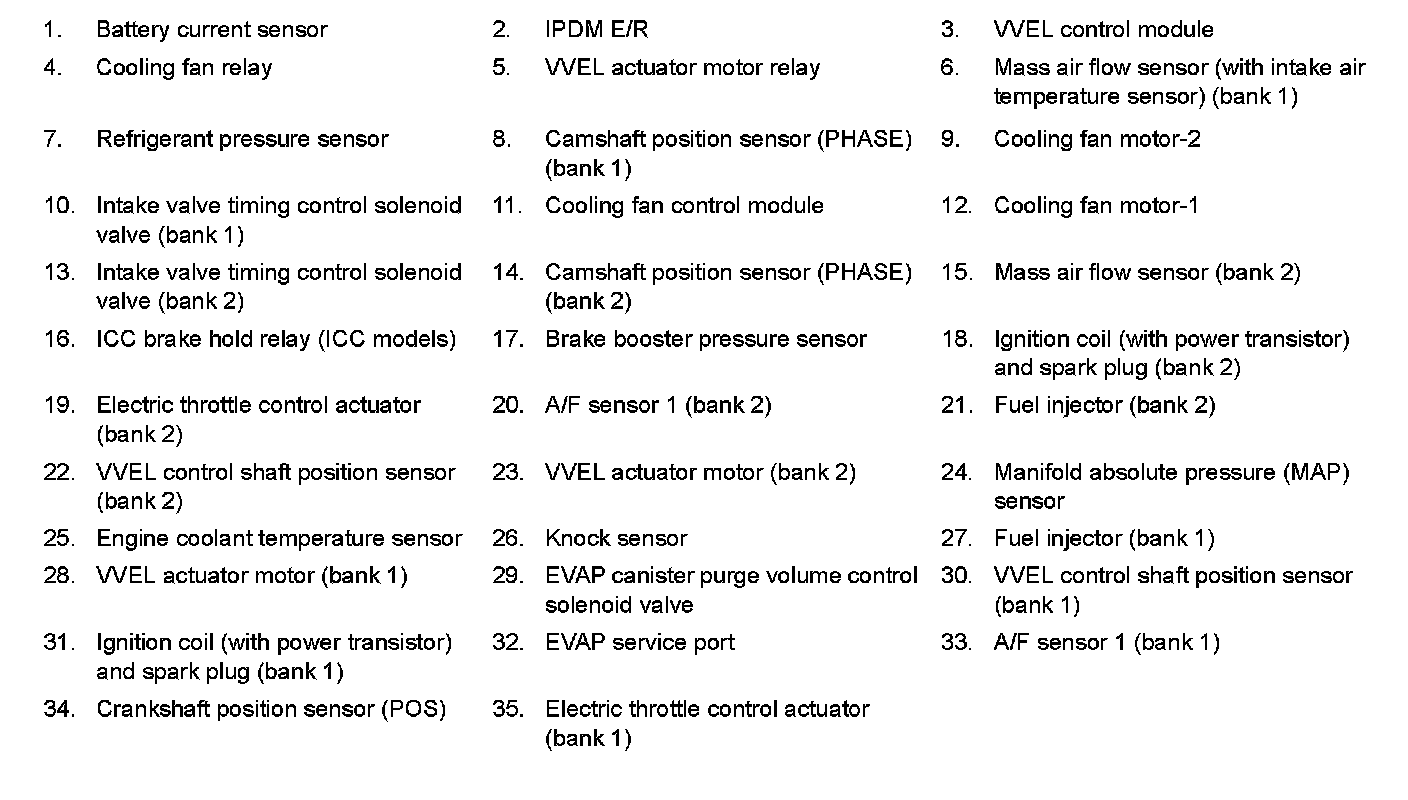 1. Battery current sensor
2. IPDM E/R
3. VVEL control module
4. Cooling fan relay
5. VVEL actuator motor relay
6. Mass air flow sensor (with intake air temperature sensor) (bank 1)
7. Refrigerant pressure sensor
8. Camshaft position sensor (PHASE) (bank 1)
9. Cooling fan motor-2
10. Intake valve timing control solenoid valve (bank 1)
11. Cooling fan control module
12. Cooling fan motor-1
13. Intake valve timing control solenoid valve (bank 2)
14. Camshaft position sensor (PHASE) (bank 2)
15. Mass air flow sensor (bank 2)
16. ICC brake hold relay (ICC models)
17. Brake booster pressure sensor
18. Ignition coil (with power transistor) and spark plug (bank 2)
19. Electric throttle control actuator (bank 2)
20. A/F sensor 1 (bank 2)
21. Fuel injector (bank 2)
22. VVEL control shaft position sensor (bank 2)
23. VVEL actuator motor (bank 2)
24. Manifold absolute pressure (MAP) sensor
25. Engine coolant temperature sensor
26. Knock sensor
27. Fuel injector (bank 1)
28. VVEL actuator motor (bank 1)
29. EVAP canister purge volume control solenoid valve
30. VVEL control shaft position sensor (bank 1)
31. Ignition coil (with power transistor) and spark plug (bank 1)
32. EVAP service port
33. A/F sensor 1 (bank 1)
34. Crankshaft position sensor (POS)
35. Electric throttle control actuator (bank 1)